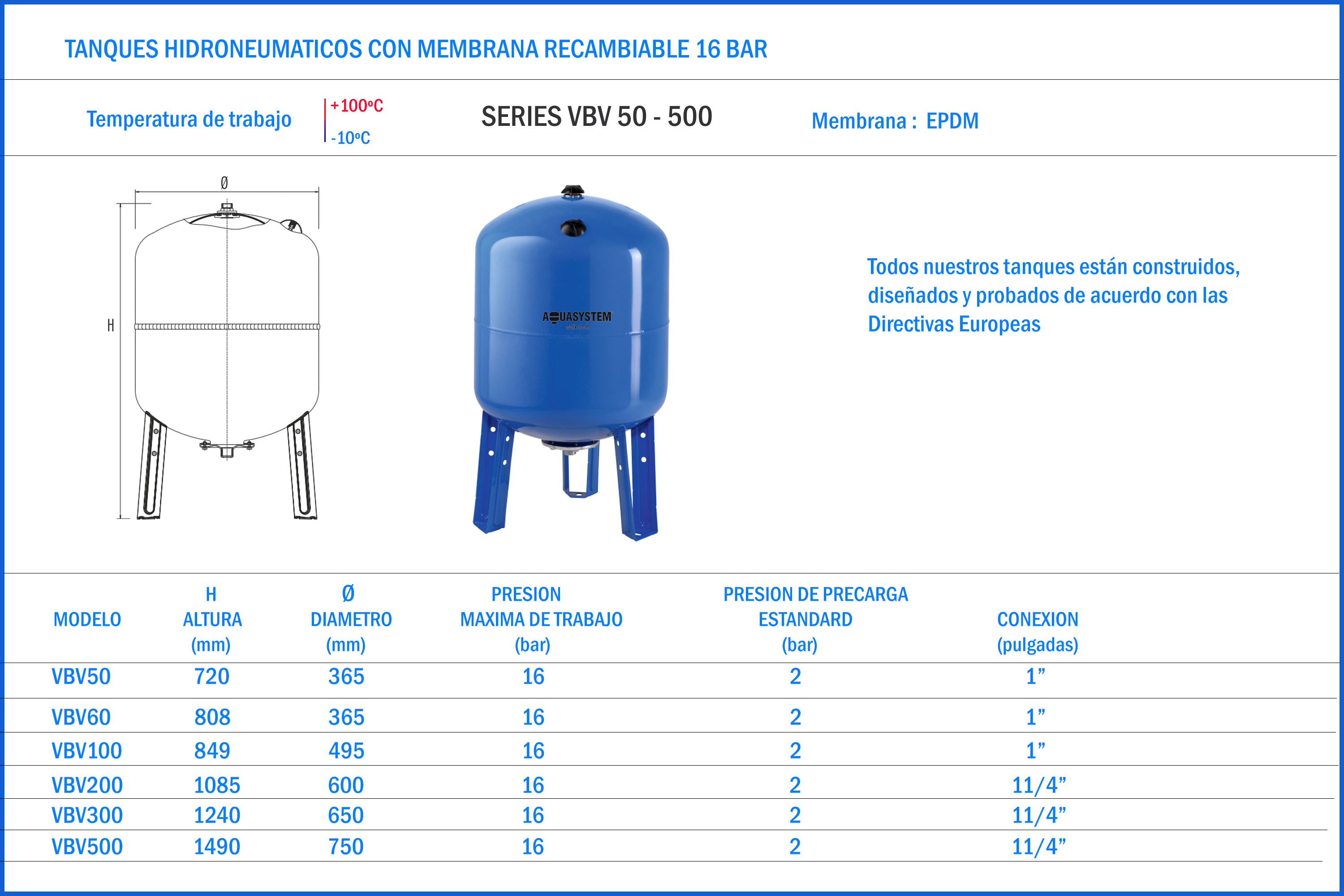 TANQUES HIDRONEUMATICOS CON MEMBRANA RECAMBIABLE 16 BAR

Temperatura de trabajo +100ºC -10ºC

SERIES VBV 50 - 500

Membrana : EPDM

Ø

H

AQUASYSTEM

Todos nuestros tanques están construidos, diseñados y probados de acuerdo con las Directivas Europeas

| MODELO | H ALTURA (mm) | Ø DIAMETRO (mm) | PRESION MAXIMA DE TRABAJO (bar) | PRESION DE PRECARGA ESTANDARD (bar) | CONEXION (pulgadas) |
|---|---|---|---|---|---|
| VBV50 | 720 | 365 | 16 | 2 | 1” |
| VBV60 | 808 | 365 | 16 | 2 | 1” |
| VBV100 | 849 | 495 | 16 | 2 | 1” |
| VBV200 | 1085 | 600 | 16 | 2 | 11/4” |
| VBV300 | 1240 | 650 | 16 | 2 | 11/4” |
| VBV500 | 1490 | 750 | 16 | 2 | 11/4” |